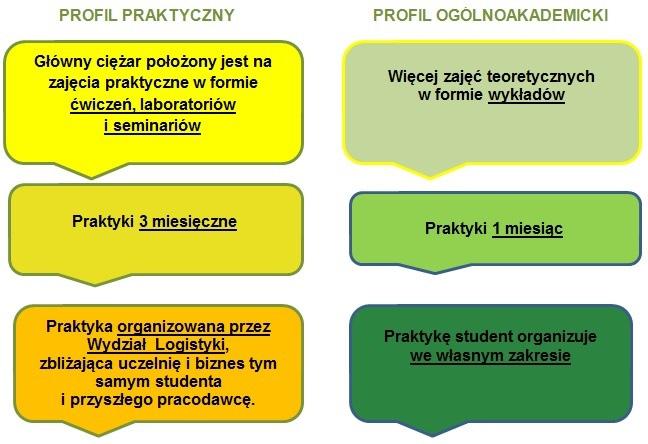 PROFIL PRAKTYCZNY

Główny ciężar położony jest na zajęcia praktyczne w formie ćwiczeń, laboratoriów i seminariów

Praktyki 3 miesięczne

Praktyka organizowana przez Wydział Logistyki, zbliżająca uczelnię i biznes tym samym studenta i przyszłego pracodawcę.

PROFIL OGÓLNOAKADEMICKI

Więcej zajęć teoretycznych w formie wykładów

Praktyki 1 miesiąc

Praktykę student organizuje we własnym zakresie